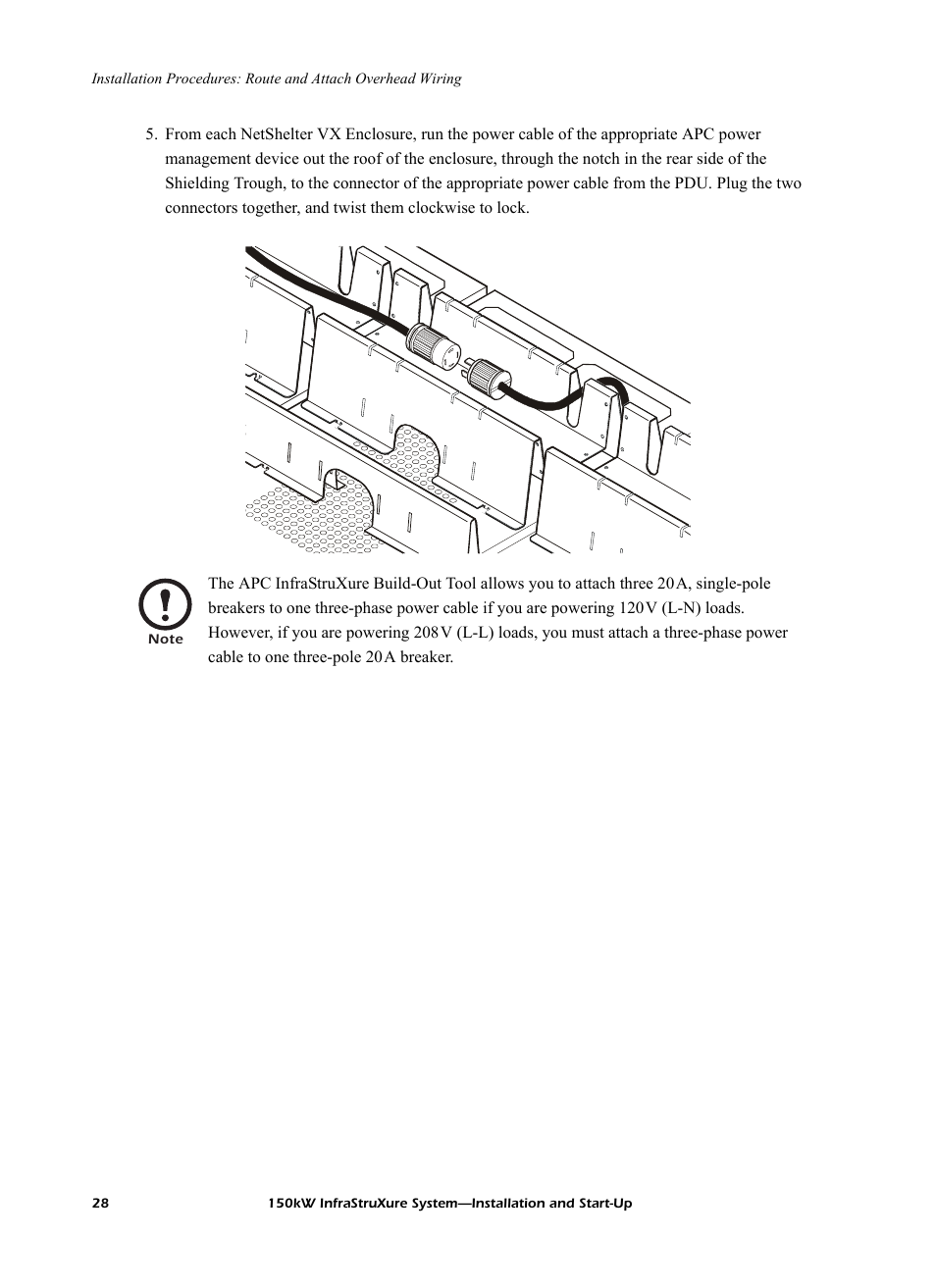 Installation Procedures: Route and Attach Overhead Wiring

5. From each NetShelter VX Enclosure, run the power cable of the appropriate APC power management device out the roof of the enclosure, through the notch in the rear side of the Shielding Trough, to the connector of the appropriate power cable from the PDU. Plug the two connectors together, and twist them clockwise to lock.

Note

The APC InfraStruXure Build-Out Tool allows you to attach three 20A, single-pole breakers to one three-phase power cable if you are powering 120V (L-N) loads. However, if you are powering 208V (L-L) loads, you must attach a three-phase power cable to one three-pole 20A breaker.

28 150kW InfraStruXure System—Installation and Start-Up